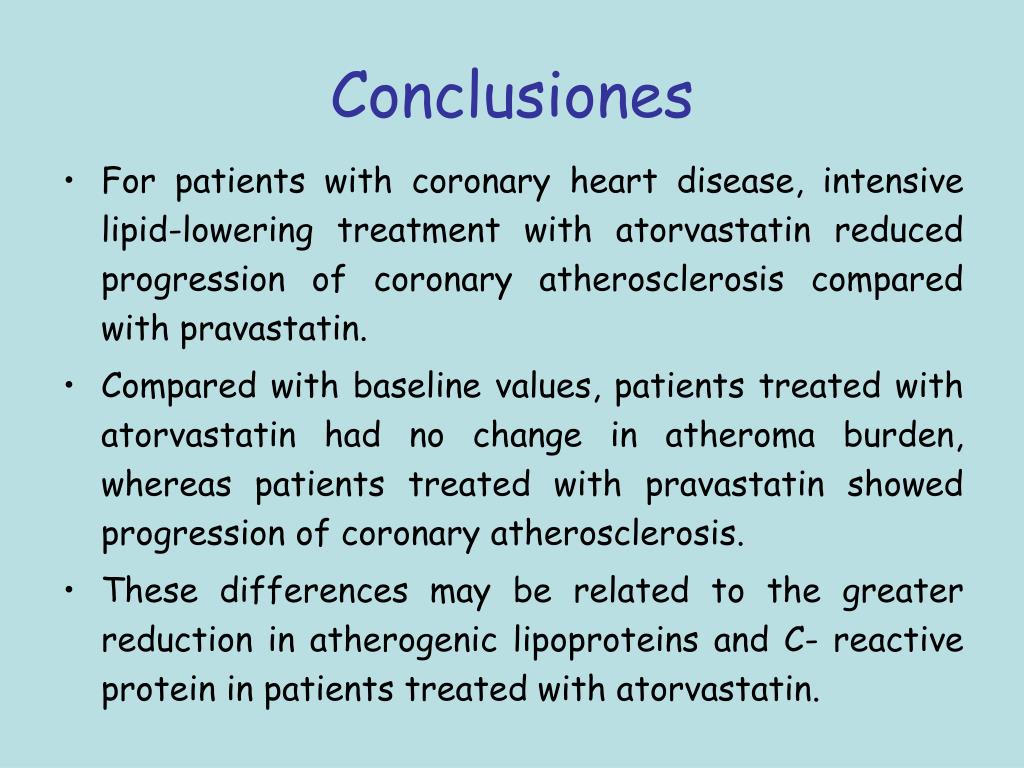 Conclusiones

• For patients with coronary heart disease, intensive lipid-lowering treatment with atorvastatin reduced progression of coronary atherosclerosis compared with pravastatin.

• Compared with baseline values, patients treated with atorvastatin had no change in atheroma burden, whereas patients treated with pravastatin showed progression of coronary atherosclerosis.

• These differences may be related to the greater reduction in atherogenic lipoproteins and C- reactive protein in patients treated with atorvastatin.